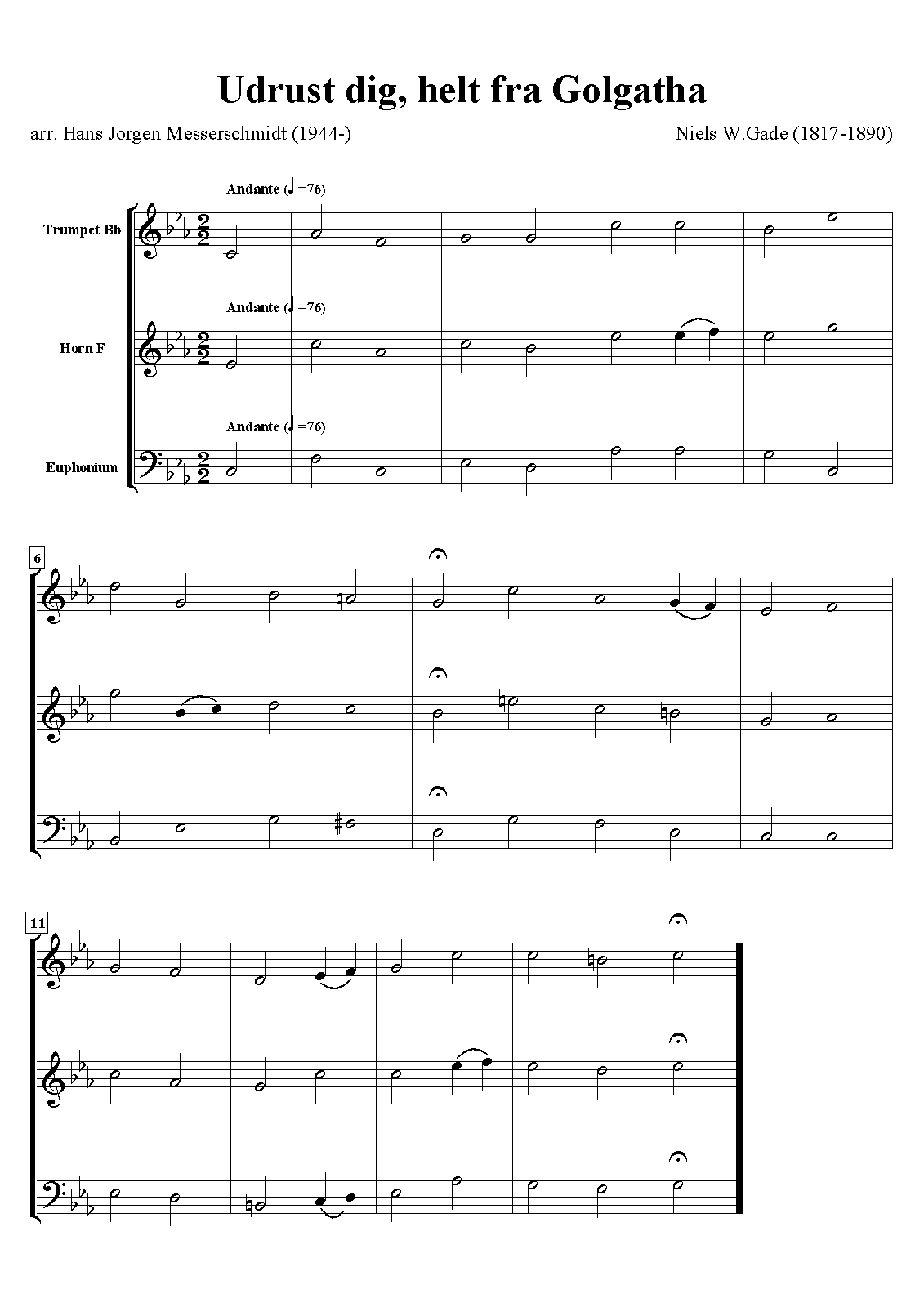 Udrust dig, helt fra Golgatha

arr. Hans Jorgen Messerschmidt (1944-)

Niels W.Gade (1817-1890)

Andante (♩=76)

Trumpet Bb

Andante (♩=76)

Horn F

Andante (♩=76)

Euphonium

6

11